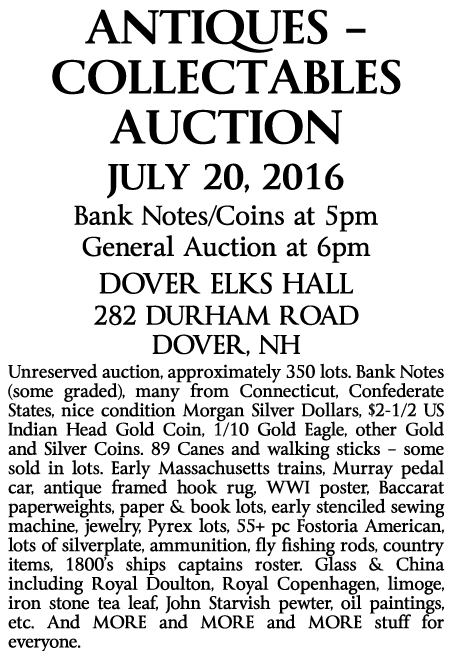 ANTIQUES – COLLECTABLES AUCTION

JULY 20, 2016

Bank Notes/Coins at 5pm
General Auction at 6pm

DOVER ELKS HALL
282 DURHAM ROAD
DOVER, NH

Unreserved auction, approximately 350 lots. Bank Notes (some graded), many from Connecticut, Confederate States, nice condition Morgan Silver Dollars, $2-1/2 US Indian Head Gold Coin, 1/10 Gold Eagle, other Gold and Silver Coins. 89 Canes and walking sticks – some sold in lots. Early Massachusetts trains, Murray pedal car, antique framed hook rug, WWI poster, Baccarat paperweights, paper & book lots, early stenciled sewing machine, jewelry, Pyrex lots, 55+ pc Fostoria American, lots of silverplate, ammunition, fly fishing rods, country items, 1800's ships captains roster. Glass & China including Royal Doulton, Royal Copenhagen, limoge, iron stone tea leaf, John Starvish pewter, oil paintings, etc. And MORE and MORE and MORE stuff for everyone.